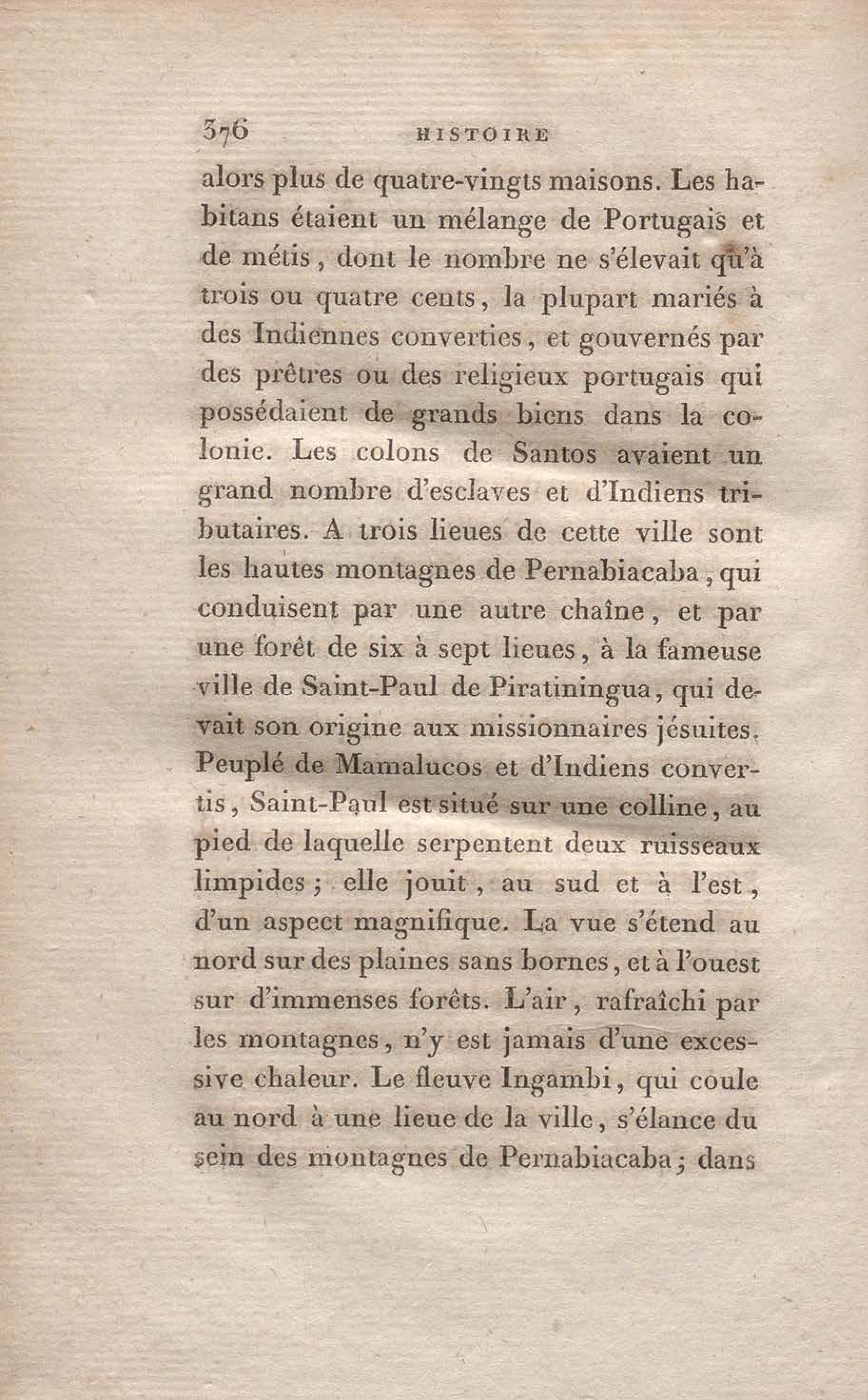 376 HISTOIRE

alors plus de quatre-vingts maisons. Les habitans étaient un mélange de Portugais et de métis, dont le nombre ne s'élevait qu'à trois ou quatre cents, la plupart mariés à des Indiennes converties, et gouvernés par des prêtres ou des religieux portugais qui possédaient de grands biens dans la colonie. Les colons de Santos avaient un grand nombre d'esclaves et d'Indiens tributaires. A trois lieues de cette ville sont les hautes montagnes de Pernabiacaba, qui conduisent par une autre chaîne, et par une forêt de six à sept lieues, à la fameuse ville de Saint-Paul de Piratiningua, qui devait son origine aux missionnaires jésuites. Peuplé de Mamalucos et d'Indiens convertis, Saint-Paul est situé sur une colline, au pied de laquelle serpentent deux ruisseaux limpides; elle jouit, au sud et à l'est, d'un aspect magnifique. La vue s'étend au nord sur des plaines sans bornes, et à l'ouest sur d'immenses forêts. L'air, rafraîchi par les montagnes, n'y est jamais d'une excessive chaleur. Le fleuve Ingambi, qui coule au nord à une lieue de la ville, s'élance du sein des montagnes de Pernabiacaba; dans